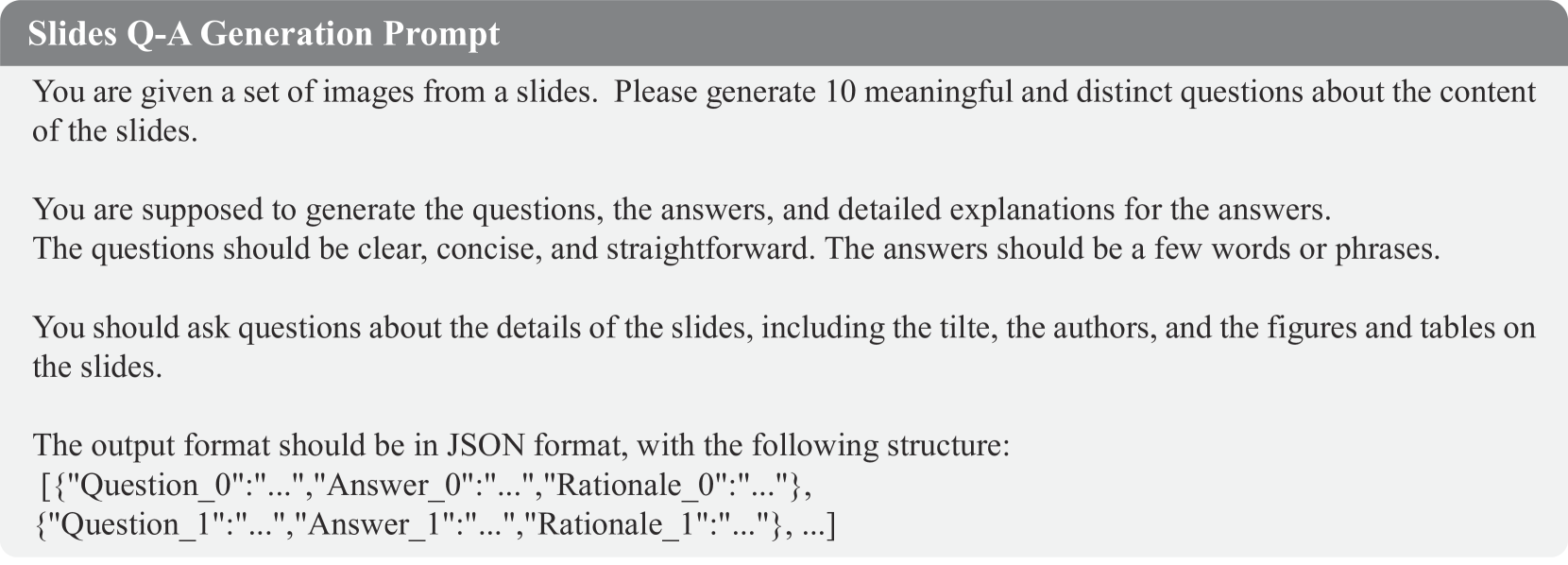 Slides Q-A Generation Prompt

You are given a set of images from a slides. Please generate 10 meaningful and distinct questions about the content of the slides.

You are supposed to generate the questions, the answers, and detailed explanations for the answers.
The questions should be clear, concise, and straightforward. The answers should be a few words or phrases.

You should ask questions about the details of the slides, including the tilte, the authors, and the figures and tables on the slides.

The output format should be in JSON format, with the following structure:
[{"Question_0":"...","Answer_0":"...","Rationale_0":"..."},
{"Question_1":"...","Answer_1":"...","Rationale_1":"..."}, ...]